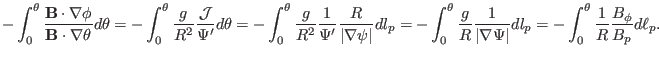 $-\int_0^\theta \frac{\mathbf{B}\cdot\nabla\phi}{\mathbf{B}\cdot\nabla\theta}d\theta = -\int_0^\theta \frac{g}{R^2}\frac{\mathcal{J}}{\Psi'}d\theta = -\int_0^\theta \frac{g}{R^2}\frac{1}{\Psi'}\frac{R}{|\nabla\psi|}dl_p = -\int_0^\theta \frac{g}{R}\frac{1}{|\nabla\Psi|}dl_p = -\int_0^\theta \frac{1}{R}\frac{B_\phi}{B_p}d\ell_p.$